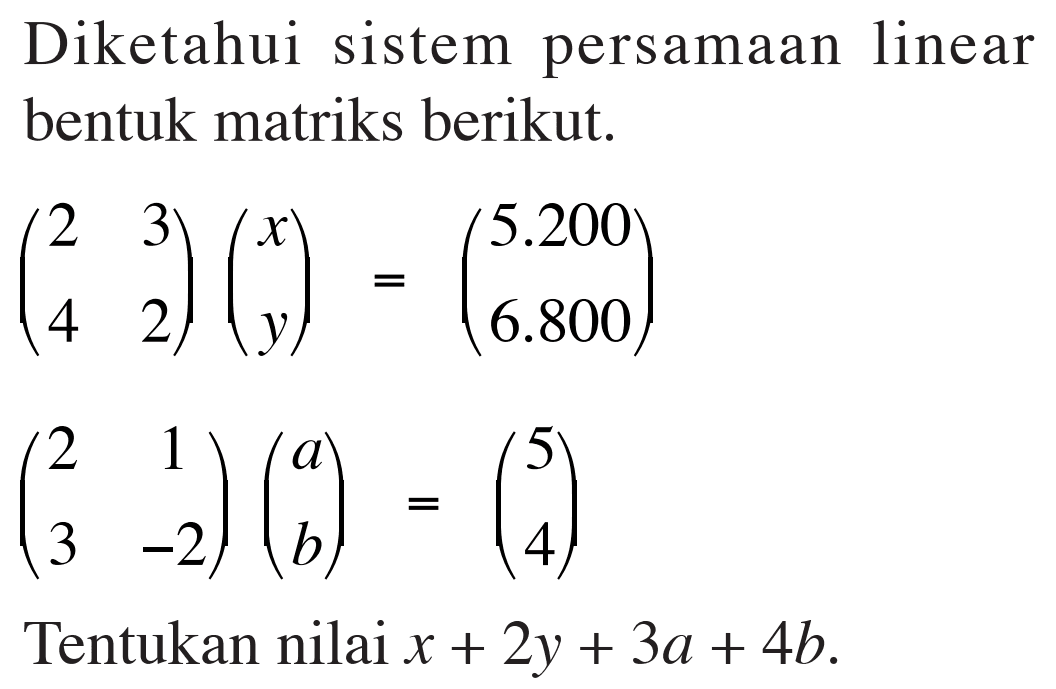 Diketahui sistem persamaan linear bentuk matriks berikut.

$\begin{pmatrix} 2 & 3 \\ 4 & 2 \end{pmatrix} \begin{pmatrix} x \\ y \end{pmatrix} = \begin{pmatrix} 5.200 \\ 6.800 \end{pmatrix}$

$\begin{pmatrix} 2 & 1 \\ 3 & -2 \end{pmatrix} \begin{pmatrix} a \\ b \end{pmatrix} = \begin{pmatrix} 5 \\ 4 \end{pmatrix}$

Tentukan nilai $x + 2y + 3a + 4b$.